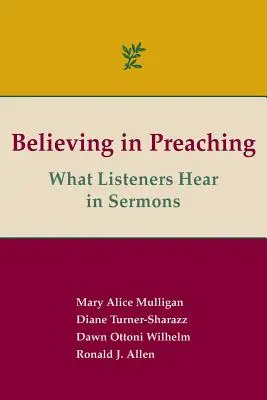 Believing in Preaching

What Listeners Hear in Sermons

Mary Alice Mulligan
Diane Turner-Sharazz
Dawn Ottoni Wilhelm
Ronald J. Allen